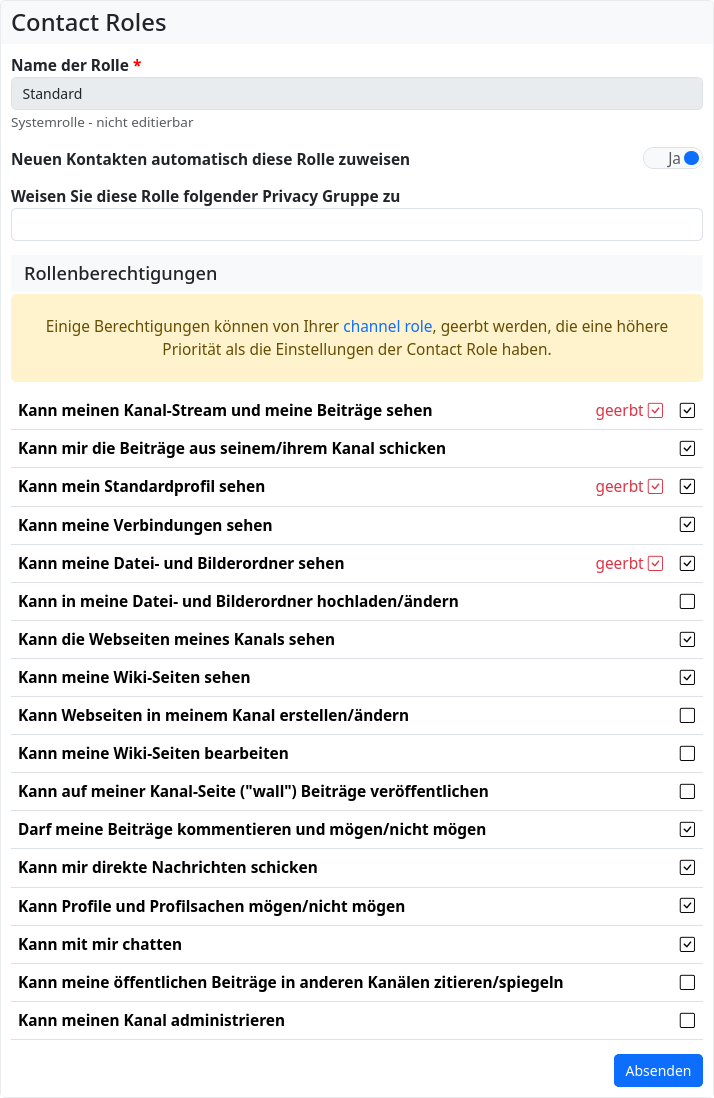 Contact Roles

Name der Rolle *

Standard

Systemrolle - nicht editierbar

Neuen Kontakten automatisch diese Rolle zuweisen

Ja

Weisen Sie diese Rolle folgender Privacy Gruppe zu

Rollenberechtigungen

Einige Berechtigungen können von Ihrer channel role, geerbt werden, die eine höhere Priorität als die Einstellungen der Contact Role haben.

Kann meinen Kanal-Stream und meine Beiträge sehen geerbt

Kann mir die Beiträge aus seinem/ihrem Kanal schicken

Kann mein Standardprofil sehen geerbt

Kann meine Verbindungen sehen

Kann meine Datei- und Bilderordner sehen geerbt

Kann in meine Datei- und Bilderordner hochladen/ändern

Kann die Webseiten meines Kanals sehen

Kann meine Wiki-Seiten sehen

Kann Webseiten in meinem Kanal erstellen/ändern

Kann meine Wiki-Seiten bearbeiten

Kann auf meiner Kanal-Seite ("wall") Beiträge veröffentlichen

Darf meine Beiträge kommentieren und mögen/nicht mögen

Kann mir direkte Nachrichten schicken

Kann Profile und Profilsachen mögen/nicht mögen

Kann mit mir chatten

Kann meine öffentlichen Beiträge in anderen Kanälen zitieren/spiegeln

Kann meinen Kanal administrieren

Absenden